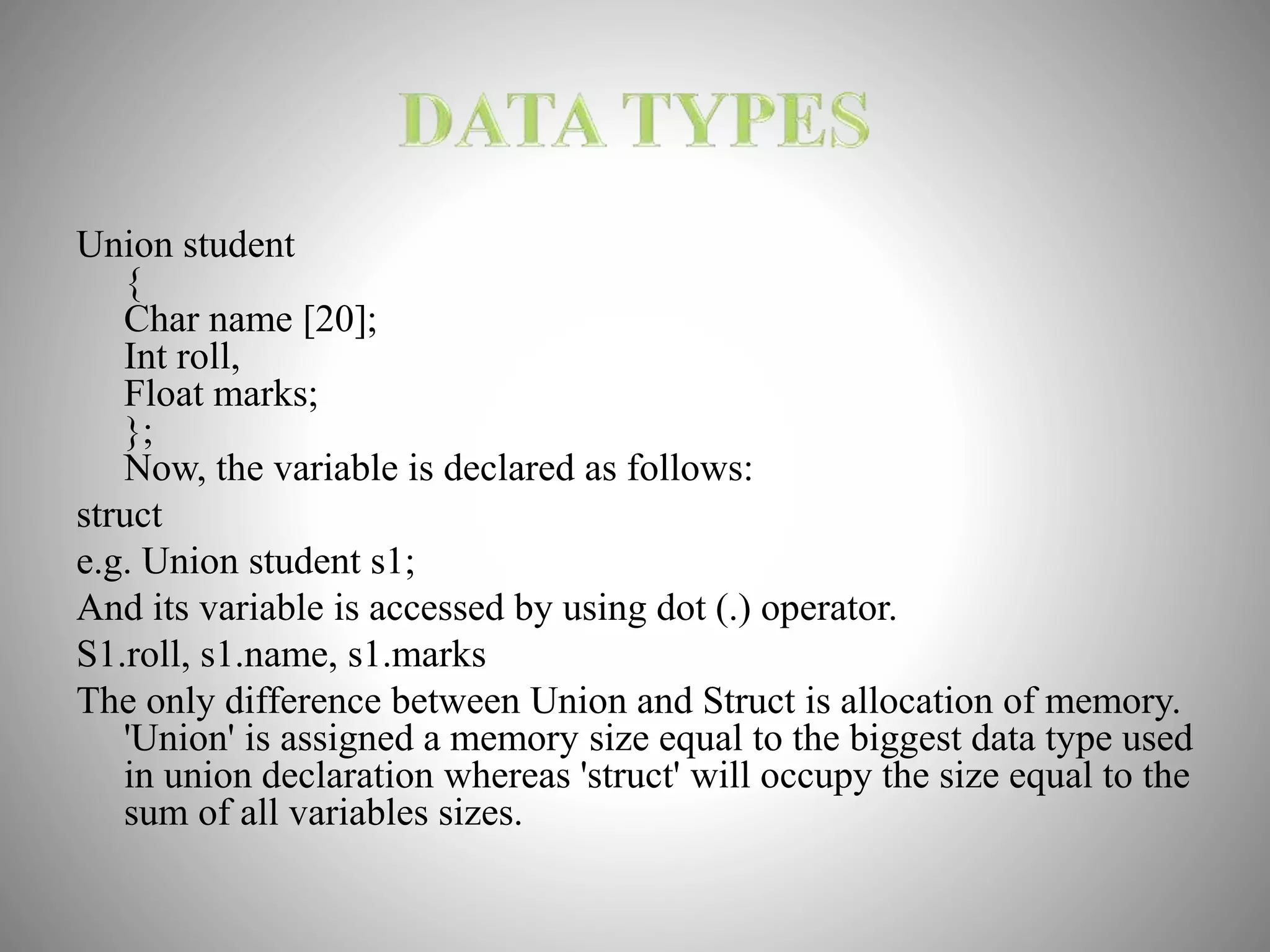 DATA TYPES

Union student
{
Char name [20];
Int roll,
Float marks;
};
Now, the variable is declared as follows:

struct

e.g. Union student s1;

And its variable is accessed by using dot (.) operator.

S1.roll, s1.name, s1.marks

The only difference between Union and Struct is allocation of memory. 'Union' is assigned a memory size equal to the biggest data type used in union declaration whereas 'struct' will occupy the size equal to the sum of all variables sizes.